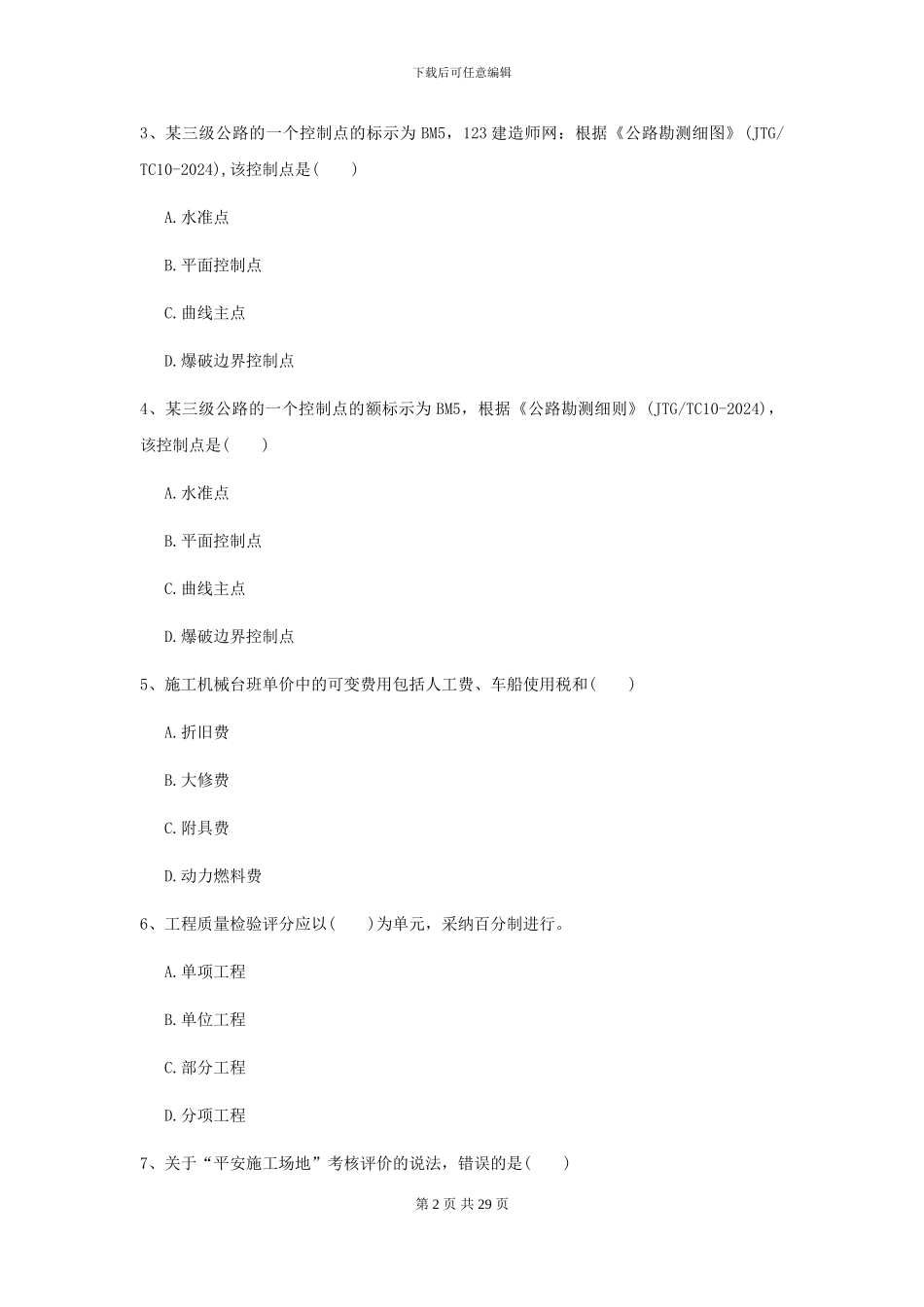 下载后可任意编辑

3、某三级公路的一个控制点的标示为 BM5，123 建造师网：根据《公路勘测细图》(JTG/TC10-2024),该控制点是(　　)

A.水准点

B.平面控制点

C.曲线主点

D.爆破边界控制点

4、某三级公路的一个控制点的额标示为 BM5，根据《公路勘测细则》(JTG/TC10-2024)，该控制点是(　　)

A.水准点

B.平面控制点

C.曲线主点

D.爆破边界控制点

5、施工机械台班单价中的可变费用包括人工费、车船使用税和(　　)

A.折旧费

B.大修费

C.附具费

D.动力燃料费

6、工程质量检验评分应以(　　)为单元，采纳百分制进行。

A.单项工程

B.单位工程

C.部分工程

D.分项工程

7、关于“平安施工场地”考核评价的说法，错误的是(　　)

第 2 页 共 29 页